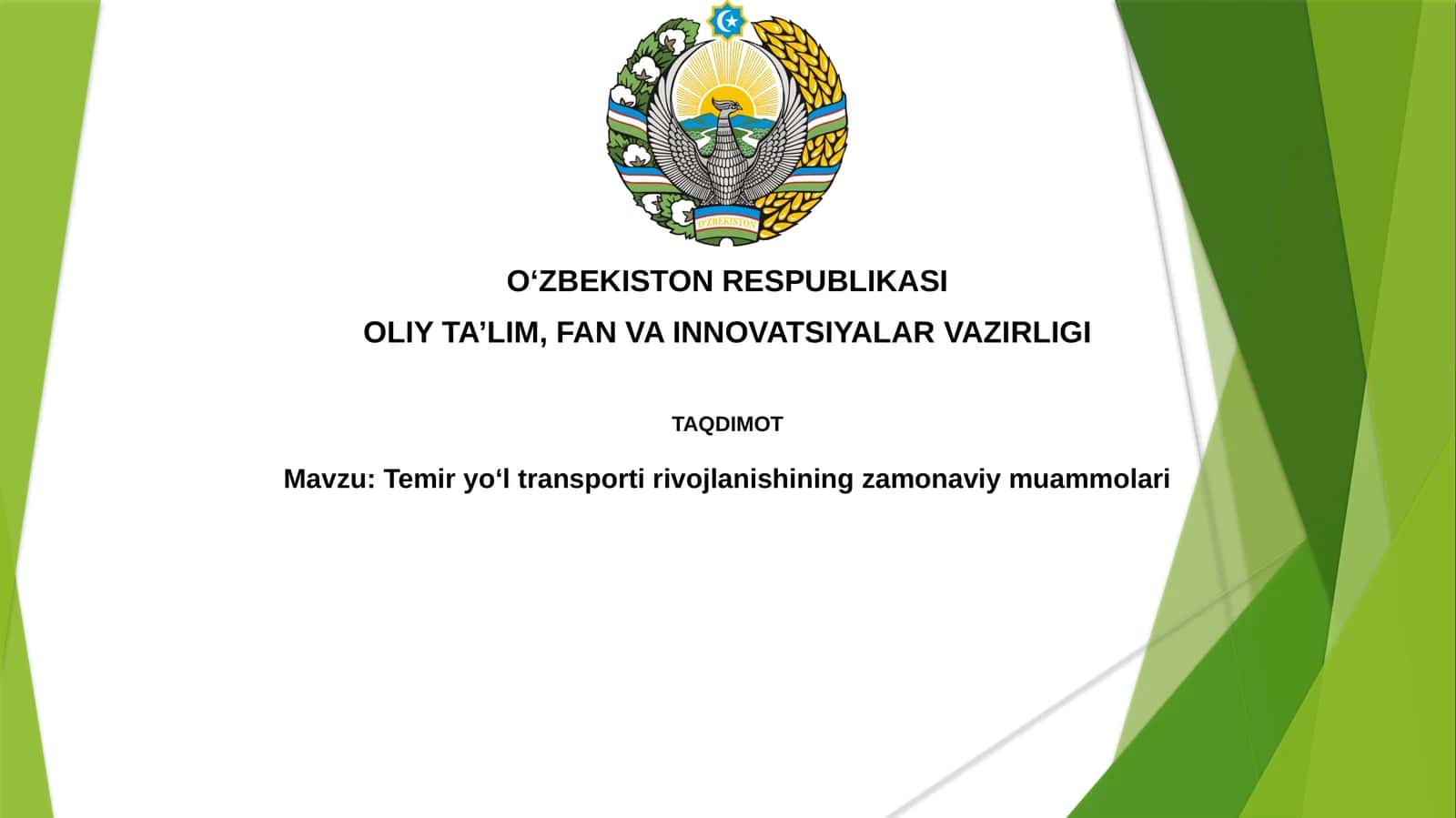 O'ZBEKISTON

O‘ZBEKISTON RESPUBLIKASI

OLIY TA’LIM, FAN VA INNOVATSIYALAR VAZIRLIGI

TAQDIMOT

Mavzu: Temir yo‘l transporti rivojlanishining zamonaviy muammolari